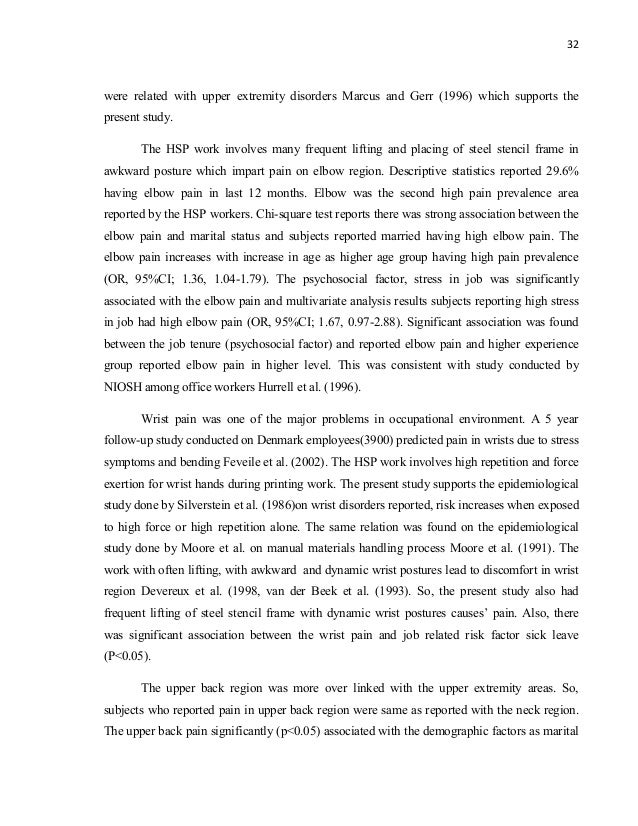 32

were related with upper extremity disorders Marcus and Gerr (1996) which supports the present study.

The HSP work involves many frequent lifting and placing of steel stencil frame in awkward posture which impart pain on elbow region. Descriptive statistics reported 29.6% having elbow pain in last 12 months. Elbow was the second high pain prevalence area reported by the HSP workers. Chi-square test reports there was strong association between the elbow pain and marital status and subjects reported married having high elbow pain. The elbow pain increases with increase in age as higher age group having high pain prevalence (OR, 95%CI; 1.36, 1.04-1.79). The psychosocial factor, stress in job was significantly associated with the elbow pain and multivariate analysis results subjects reporting high stress in job had high elbow pain (OR, 95%CI; 1.67, 0.97-2.88). Significant association was found between the job tenure (psychosocial factor) and reported elbow pain and higher experience group reported elbow pain in higher level. This was consistent with study conducted by NIOSH among office workers Hurrell et al. (1996).

Wrist pain was one of the major problems in occupational environment. A 5 year follow-up study conducted on Denmark employees(3900) predicted pain in wrists due to stress symptoms and bending Feveile et al. (2002). The HSP work involves high repetition and force exertion for wrist hands during printing work. The present study supports the epidemiological study done by Silverstein et al. (1986)on wrist disorders reported, risk increases when exposed to high force or high repetition alone. The same relation was found on the epidemiological study done by Moore et al. on manual materials handling process Moore et al. (1991). The work with often lifting, with awkward and dynamic wrist postures lead to discomfort in wrist region Devereux et al. (1998, van der Beek et al. (1993). So, the present study also had frequent lifting of steel stencil frame with dynamic wrist postures causes' pain. Also, there was significant association between the wrist pain and job related risk factor sick leave (P<0.05).

The upper back region was more over linked with the upper extremity areas. So, subjects who reported pain in upper back region were same as reported with the neck region. The upper back pain significantly (p<0.05) associated with the demographic factors as marital